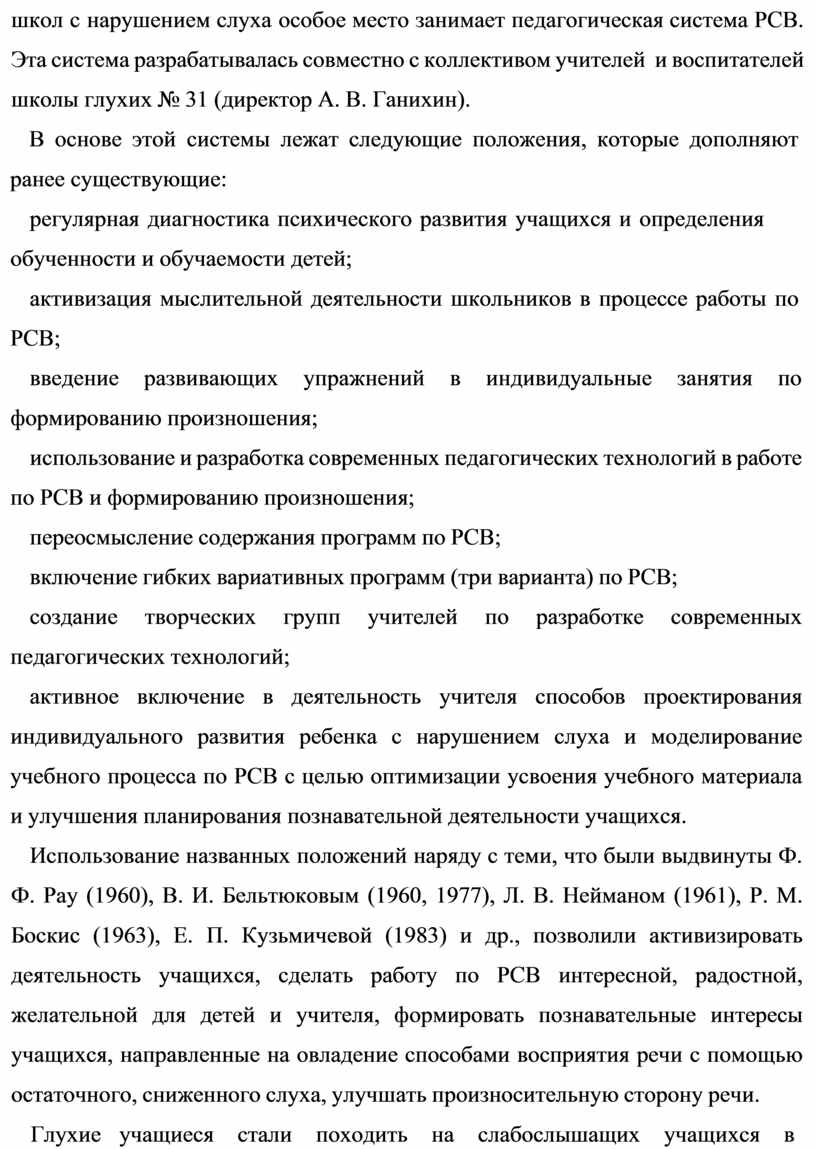 школ с нарушением слуха особое место занимает педагогическая система РСВ. Эта система разрабатывалась совместно с коллективом учителей и воспитателей школы глухих № 31 (директор А. В. Ганихин).

В основе этой системы лежат следующие положения, которые дополняют ранее существующие:

регулярная диагностика психического развития учащихся и определения обученности и обучаемости детей;

активизация мыслительной деятельности школьников в процессе работы по РСВ;

введение развивающих упражнений в индивидуальные занятия по формированию произношения;

использование и разработка современных педагогических технологий в работе по РСВ и формированию произношения;

переосмысление содержания программ по РСВ;

включение гибких вариативных программ (три варианта) по РСВ;

создание творческих групп учителей по разработке современных педагогических технологий;

активное включение в деятельность учителя способов проектирования индивидуального развития ребенка с нарушением слуха и моделирование учебного процесса по РСВ с целью оптимизации усвоения учебного материала и улучшения планирования познавательной деятельности учащихся.

Использование названных положений наряду с теми, что были выдвинуты Ф. Ф. Рау (1960), В. И. Бельтюковым (1960, 1977), Л. В. Нейманом (1961), Р. М. Боскис (1963), Е. П. Кузьмичевой (1983) и др., позволили активизировать деятельность учащихся, сделать работу по РСВ интересной, радостной, желательной для детей и учителя, формировать познавательные интересы учащихся, направленные на овладение способами восприятия речи с помощью остаточного, сниженного слуха, улучшать произносительную сторону речи.

Глухие учащиеся стали походить на слабослышащих учащихся в